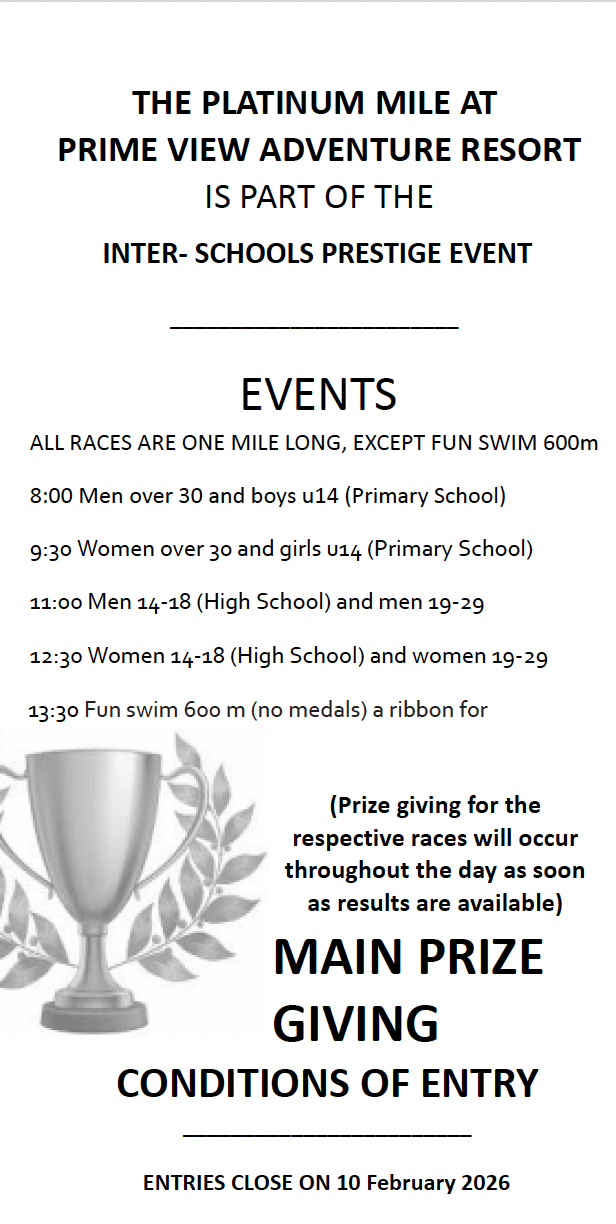 THE PLATINUM MILE AT
PRIME VIEW ADVENTURE RESORT
IS PART OF THE
INTER- SCHOOLS PRESTIGE EVENT

EVENTS
ALL RACES ARE ONE MILE LONG, EXCEPT FUN SWIM 600m

8:00 Men over 30 and boys u14 (Primary School)

9:30 Women over 30 and girls u14 (Primary School)

11:00 Men 14-18 (High School) and men 19-29

12:30 Women 14-18 (High School) and women 19-29

13:30 Fun swim 600 m (no medals) a ribbon for

(Prize giving for the respective races will occur throughout the day as soon as results are available)

MAIN PRIZE GIVING

CONDITIONS OF ENTRY

ENTRIES CLOSE ON 10 February 2026